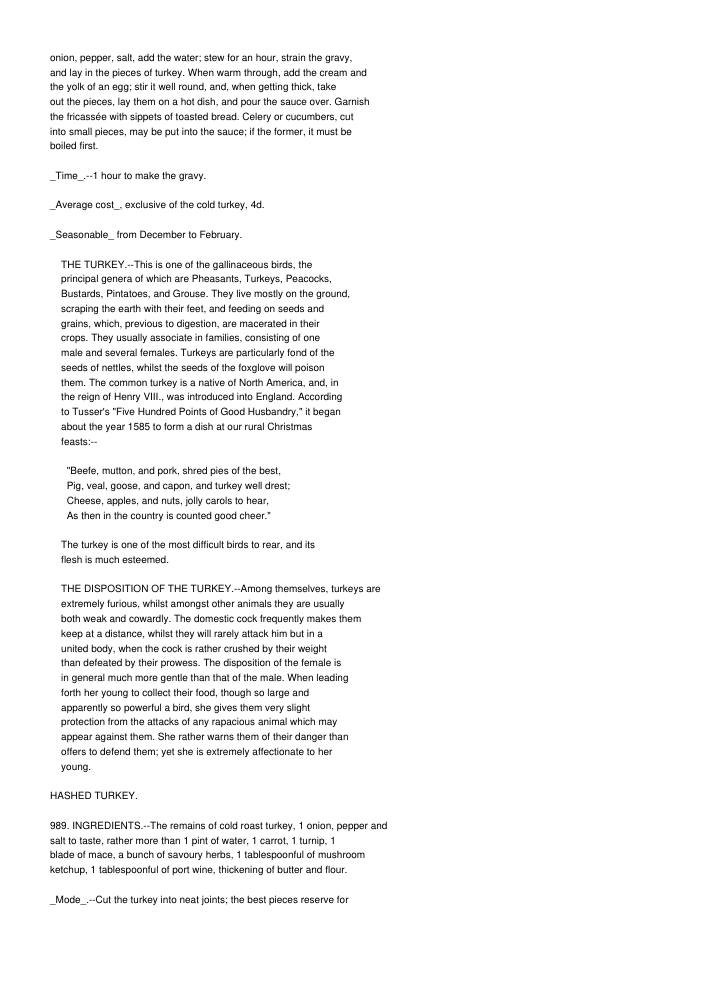 onion, pepper, salt, add the water; stew for an hour, strain the gravy, and lay in the pieces of turkey. When warm through, add the cream and the yolk of an egg; stir it well round, and, when getting thick, take out the pieces, lay them on a hot dish, and pour the sauce over. Garnish the fricassée with sippets of toasted bread. Celery or cucumbers, cut into small pieces, may be put into the sauce; if the former, it must be boiled first.

_Time_.--1 hour to make the gravy.

_Average cost_, exclusive of the cold turkey, 4d.

_Seasonable_ from December to February.

THE TURKEY.--This is one of the gallinaceous birds, the principal genera of which are Pheasants, Turkeys, Peacocks, Bustards, Pintatoes, and Grouse. They live mostly on the ground, scraping the earth with their feet, and feeding on seeds and grains, which, previous to digestion, are macerated in their crops. They usually associate in families, consisting of one male and several females. Turkeys are particularly fond of the seeds of nettles, whilst the seeds of the foxglove will poison them. The common turkey is a native of North America, and, in the reign of Henry VIII., was introduced into England. According to Tusser's "Five Hundred Points of Good Husbandry," it began about the year 1585 to form a dish at our rural Christmas feasts:--

"Beefe, mutton, and pork, shred pies of the best,
Pig, veal, goose, and capon, and turkey well drest;
Cheese, apples, and nuts, jolly carols to hear,
As then in the country is counted good cheer."

The turkey is one of the most difficult birds to rear, and its flesh is much esteemed.

THE DISPOSITION OF THE TURKEY.--Among themselves, turkeys are extremely furious, whilst amongst other animals they are usually both weak and cowardly. The domestic cock frequently makes them keep at a distance, whilst they will rarely attack him but in a united body, when the cock is rather crushed by their weight than defeated by their prowess. The disposition of the female is in general much more gentle than that of the male. When leading forth her young to collect their food, though so large and apparently so powerful a bird, she gives them very slight protection from the attacks of any rapacious animal which may appear against them. She rather warns them of their danger than offers to defend them; yet she is extremely affectionate to her young.

HASHED TURKEY.

989. INGREDIENTS.--The remains of cold roast turkey, 1 onion, pepper and salt to taste, rather more than 1 pint of water, 1 carrot, 1 turnip, 1 blade of mace, a bunch of savoury herbs, 1 tablespoonful of mushroom ketchup, 1 tablespoonful of port wine, thickening of butter and flour.

_Mode_.--Cut the turkey into neat joints; the best pieces reserve for